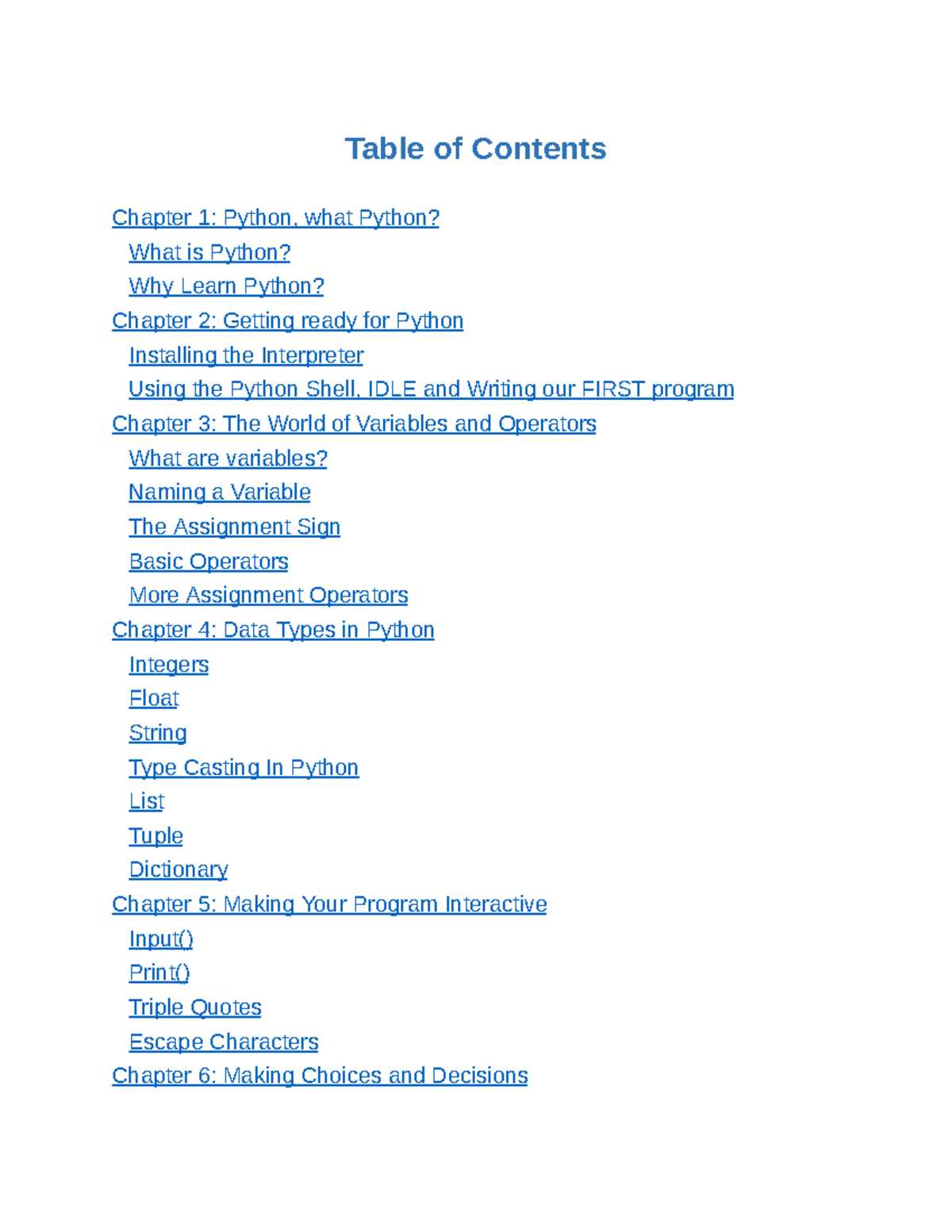 Table of Contents

Chapter 1: Python, what Python?

What is Python?

Why Learn Python?

Chapter 2: Getting ready for Python

Installing the Interpreter

Using the Python Shell, IDLE and Writing our FIRST program

Chapter 3: The World of Variables and Operators

What are variables?

Naming a Variable

The Assignment Sign

Basic Operators

More Assignment Operators

Chapter 4: Data Types in Python

Integers

Float

String

Type Casting In Python

List

Tuple

Dictionary

Chapter 5: Making Your Program Interactive

Input()

Print()

Triple Quotes

Escape Characters

Chapter 6: Making Choices and Decisions